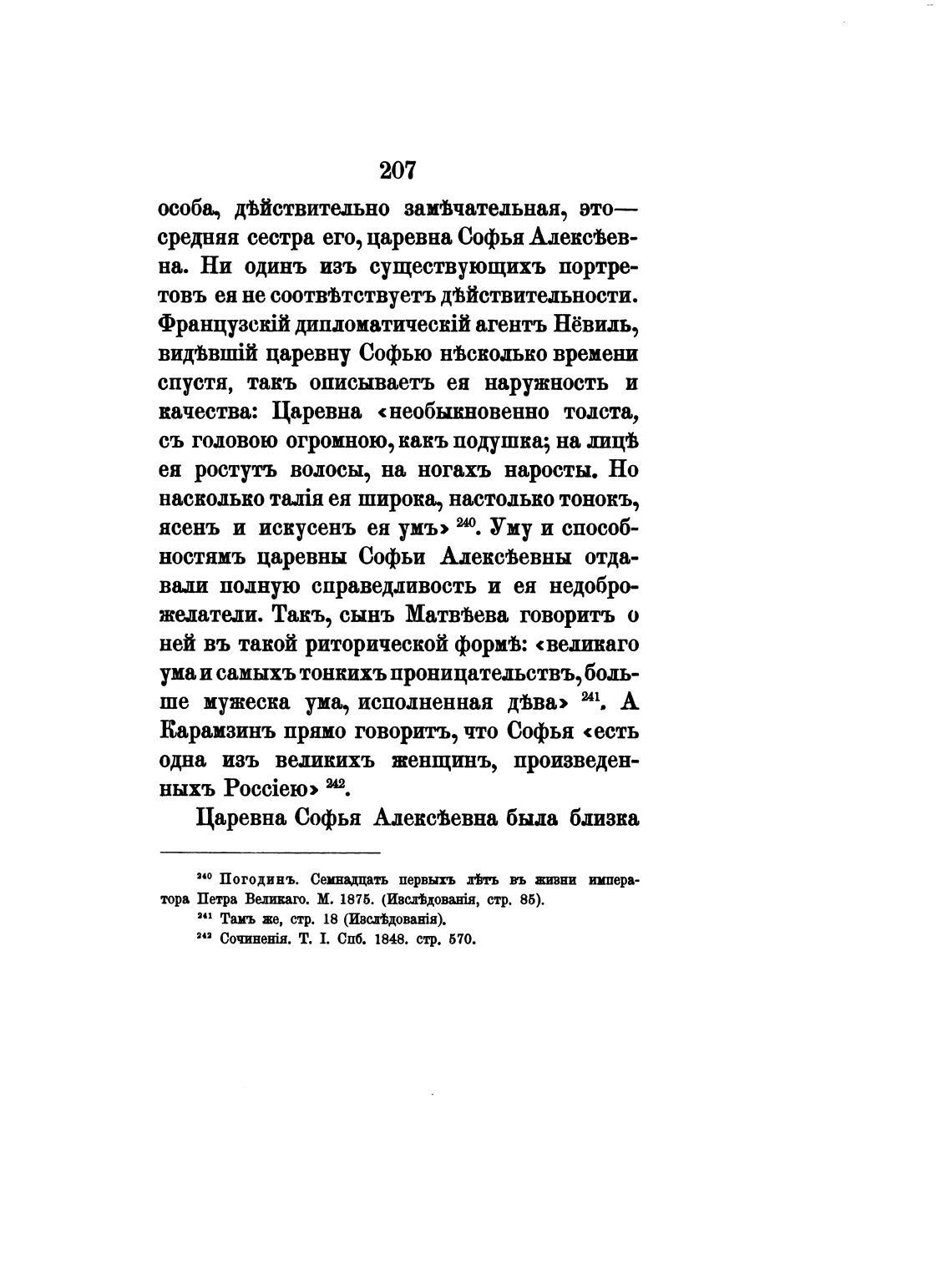 207

особа, дѣйствительно замѣчательная, это— средняя сестра его, царевна Софья Алексѣевна. Ни одинъ изъ существующихъ портретовъ ея не соотвѣтствуетъ дѣйствительности. Французскій дипломатическій агентъ Нёвиль, видѣвшій царевну Софью нѣсколько времени спустя, такъ описываетъ ея наружность и качества: Царевна «необыкновенно толста, съ головою огромною, какъ подушка; на лицѣ ея ростутъ волосы, на ногахъ наросты. Но насколько талія ея широка, настолько тонокъ, ясенъ и искусенъ ея умъ» $^{240}$. Уму и способностямъ царевны Софьи Алексѣевны отдавали полную справедливость и ея недоброжелатели. Такъ, сынъ Матвѣева говоритъ о ней въ такой риторической формѣ: «великаго ума и самыхъ тонкихъ проницательствъ, больше мужеска ума, исполненная дѣва» $^{241}$. А Карамзинъ прямо говоритъ, что Софья «есть одна изъ великихъ женщинъ, произведенныхъ Россіею» $^{242}$.

Царевна Софья Алексѣевна была близка

$^{240}$ Погодинъ. Семнадцать первыхъ лѣтъ въ жизни императора Петра Великаго. М. 1875. (Изслѣдованія, стр. 85).
$^{241}$ Тамъ же, стр. 18 (Изслѣдованія).
$^{242}$ Сочиненія. Т. I. Спб. 1848. стр. 570.